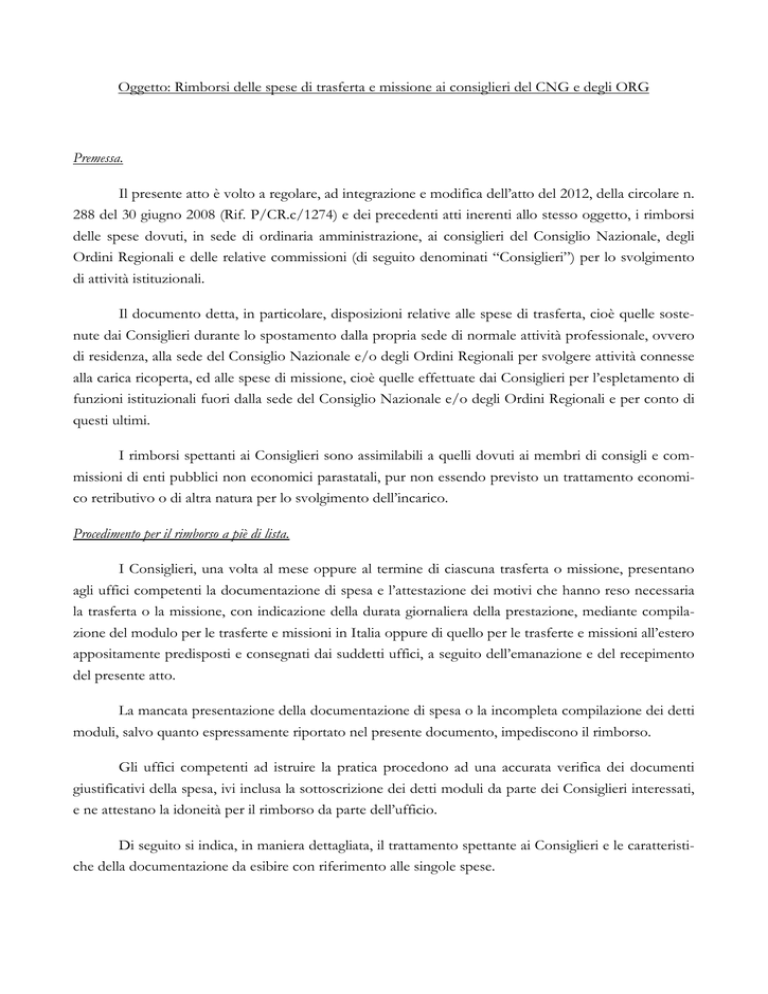 Oggetto: Rimborsi delle spese di trasferta e missione ai consiglieri del CNG e degli ORG

Premessa.

Il presente atto è volto a regolare, ad integrazione e modifica dell'atto del 2012, della circolare n. 288 del 30 giugno 2008 (Rif. P/CR.c/1274) e dei precedenti atti inerenti allo stesso oggetto, i rimborsi delle spese dovuti, in sede di ordinaria amministrazione, ai consiglieri del Consiglio Nazionale, degli Ordini Regionali e delle relative commissioni (di seguito denominati "Consiglieri") per lo svolgimento di attività istituzionali.

Il documento detta, in particolare, disposizioni relative alle spese di trasferta, cioè quelle sostenute dai Consiglieri durante lo spostamento dalla propria sede di normale attività professionale, ovvero di residenza, alla sede del Consiglio Nazionale e/o degli Ordini Regionali per svolgere attività connesse alla carica ricoperta, ed alle spese di missione, cioè quelle effettuate dai Consiglieri per l'espletamento di funzioni istituzionali fuori dalla sede del Consiglio Nazionale e/o degli Ordini Regionali e per conto di questi ultimi.

I rimborsi spettanti ai Consiglieri sono assimilabili a quelli dovuti ai membri di consigli e commissioni di enti pubblici non economici parastatali, pur non essendo previsto un trattamento economico retributivo o di altra natura per lo svolgimento dell'incarico.

Procedimento per il rimborso a piè di lista.

I Consiglieri, una volta al mese oppure al termine di ciascuna trasferta o missione, presentano agli uffici competenti la documentazione di spesa e l'attestazione dei motivi che hanno reso necessaria la trasferta o la missione, con indicazione della durata giornaliera della prestazione, mediante compilazione del modulo per le trasferte e missioni in Italia oppure di quello per le trasferte e missioni all'estero appositamente predisposti e consegnati dai suddetti uffici, a seguito dell'emanazione e del recepimento del presente atto.

La mancata presentazione della documentazione di spesa o la incompleta compilazione dei detti moduli, salvo quanto espressamente riportato nel presente documento, impediscono il rimborso.

Gli uffici competenti ad istruire la pratica procedono ad una accurata verifica dei documenti giustificativi della spesa, ivi inclusa la sottoscrizione dei detti moduli da parte dei Consiglieri interessati, e ne attestano la idoneità per il rimborso da parte dell'ufficio.

Di seguito si indica, in maniera dettagliata, il trattamento spettante ai Consiglieri e le caratteristiche della documentazione da esibire con riferimento alle singole spese.